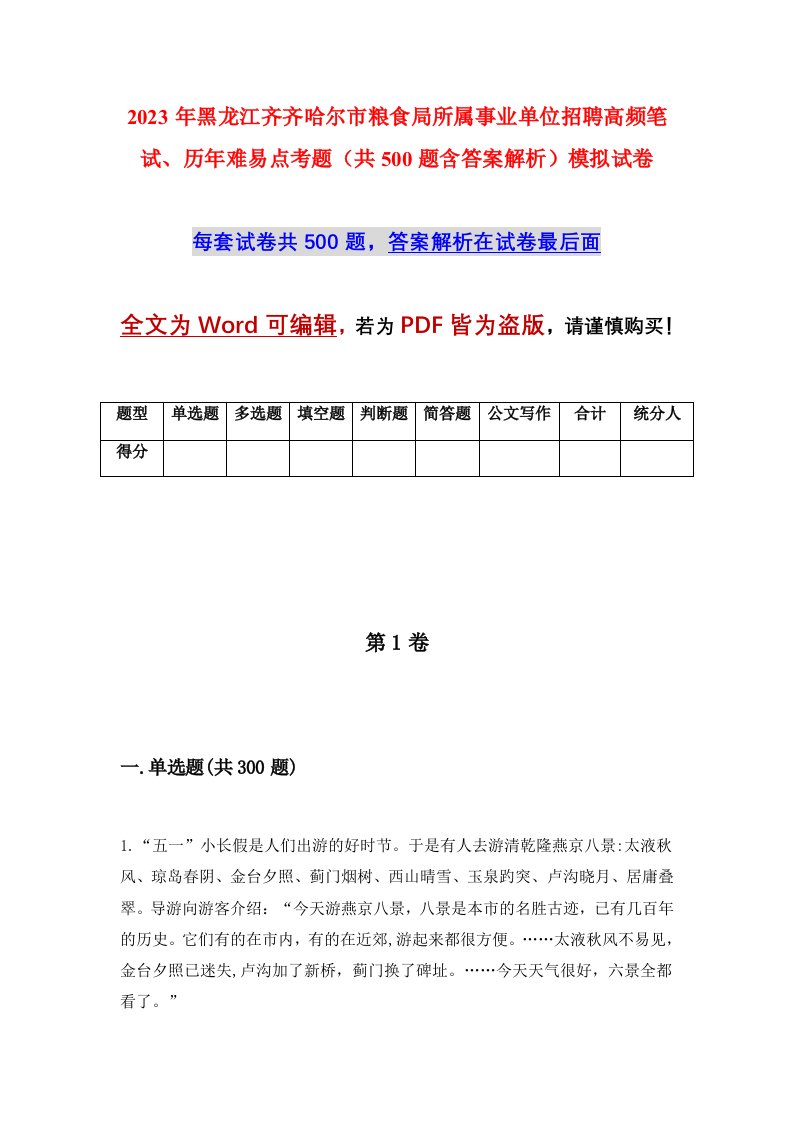 2023年黑龙江齐齐哈尔市粮食局所属事业单位招聘高频笔试、历年难易点考题（共500题含答案解析）模拟试卷

每套试卷共500题，答案解析在试卷最后面

全文为Word可编辑，若为PDF皆为盗版，请谨慎购买！

| 题型 | 单选题 | 多选题 | 填空题 | 判断题 | 简答题 | 公文写作 | 合计 | 统分人 |
|---|---|---|---|---|---|---|---|---|
| 得分 | | | | | | | | |

第1卷

一.单选题(共300题)

1.“五一”小长假是人们出游的好时节。于是有人去游清乾隆燕京八景:太液秋风、琼岛春阴、金台夕照、蓟门烟树、西山晴雪、玉泉趵突、卢沟晓月、居庸叠翠。导游向游客介绍：“今天游燕京八景，八景是本市的名胜古迹，已有几百年的历史。它们有的在市内，有的在近郊,游起来都很方便。……太液秋风不易见，金台夕照已迷失,卢沟加了新桥，蓟门换了碑址。……今天天气很好，六景全都看了。”